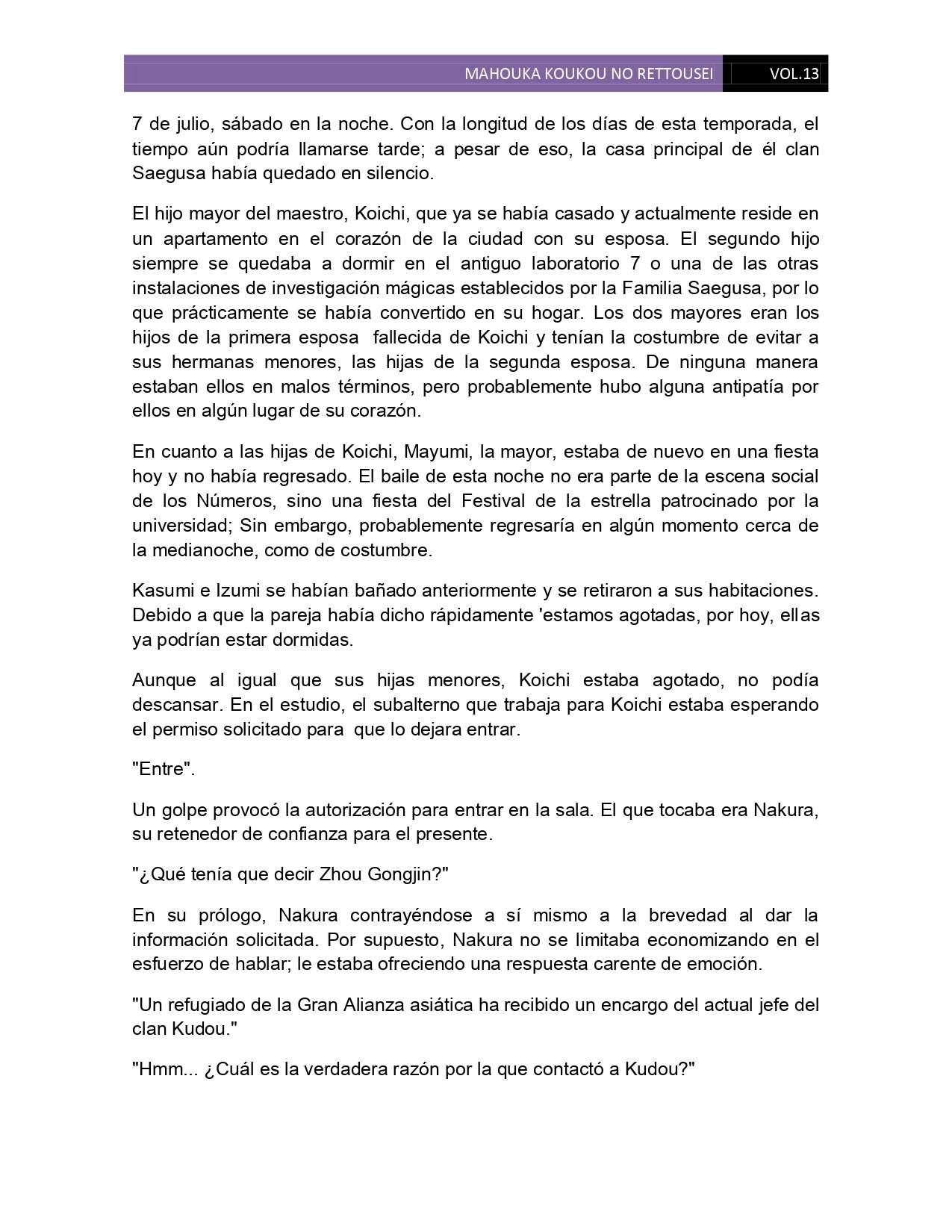 MAHOUKA KOUKOU NO RETTOUSEI VOL.13

7 de julio, sábado en la noche. Con la longitud de los días de esta temporada, el tiempo aún podría llamarse tarde; a pesar de eso, la casa principal de él clan Saegusa había quedado en silencio.

El hijo mayor del maestro, Koichi, que ya se había casado y actualmente reside en un apartamento en el corazón de la ciudad con su esposa. El segundo hijo siempre se quedaba a dormir en el antiguo laboratorio 7 o una de las otras instalaciones de investigación mágicas establecidos por la Familia Saegusa, por lo que prácticamente se había convertido en su hogar. Los dos mayores eran los hijos de la primera esposa fallecida de Koichi y tenían la costumbre de evitar a sus hermanas menores, las hijas de la segunda esposa. De ninguna manera estaban ellos en malos términos, pero probablemente hubo alguna antipatía por ellos en algún lugar de su corazón.

En cuanto a las hijas de Koichi, Mayumi, la mayor, estaba de nuevo en una fiesta hoy y no había regresado. El baile de esta noche no era parte de la escena social de los Números, sino una fiesta del Festival de la estrella patrocinado por la universidad; Sin embargo, probablemente regresaría en algún momento cerca de la medianoche, como de costumbre.

Kasumi e Izumi se habían bañado anteriormente y se retiraron a sus habitaciones. Debido a que la pareja había dicho rápidamente 'estamos agotadas, por hoy, ellas ya podrían estar dormidas.

Aunque al igual que sus hijas menores, Koichi estaba agotado, no podía descansar. En el estudio, el subalterno que trabaja para Koichi estaba esperando el permiso solicitado para que lo dejara entrar.

"Entre".

Un golpe provocó la autorización para entrar en la sala. El que tocaba era Nakura, su retenedor de confianza para el presente.

"¿Qué tenía que decir Zhou Gongjin?"

En su prólogo, Nakura contrayéndose a sí mismo a la brevedad al dar la información solicitada. Por supuesto, Nakura no se limitaba economizando en el esfuerzo de hablar; le estaba ofreciendo una respuesta carente de emoción.

"Un refugiado de la Gran Alianza asiática ha recibido un encargo del actual jefe del clan Kudou."

"Hmm... ¿Cuál es la verdadera razón por la que contactó a Kudou?"